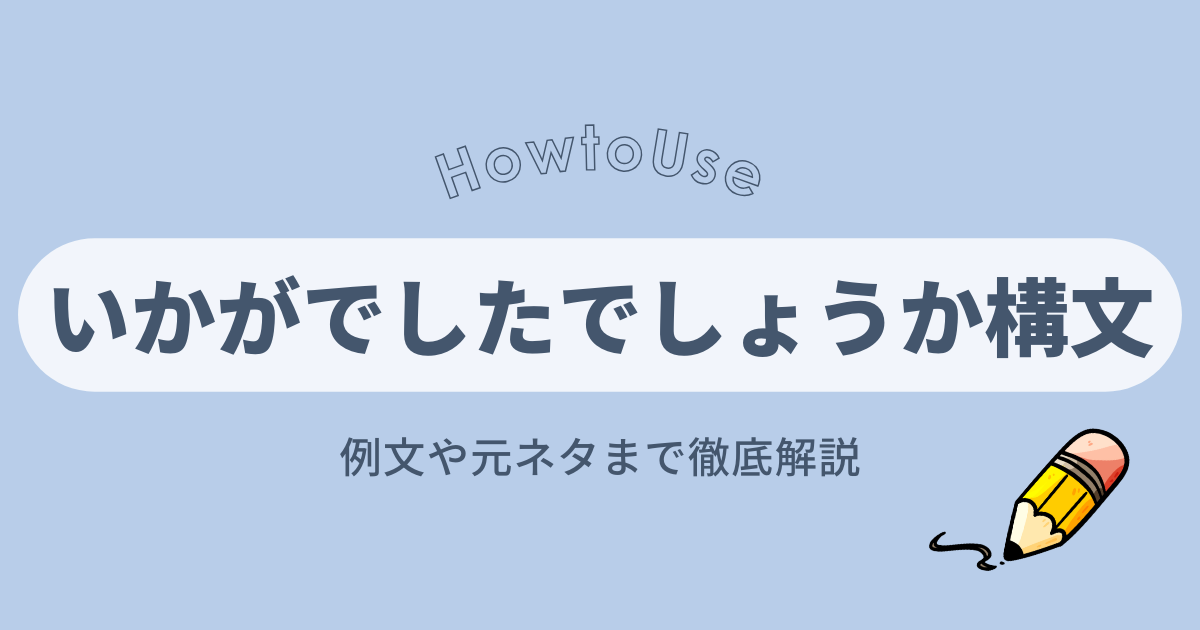 HowtoUse

いかがでしたでしょうか構文

例文や元ネタまで徹底解説